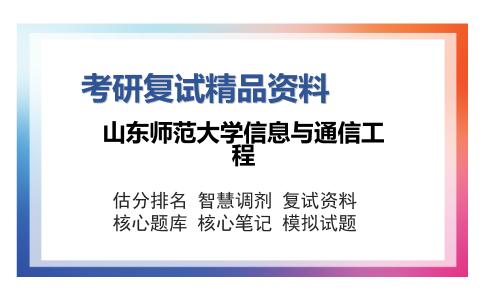 考研复试精品资料

山东师范大学信息与通信工程

估分排名 智慧调剂 复试资料
核心题库 核心笔记 模拟试题